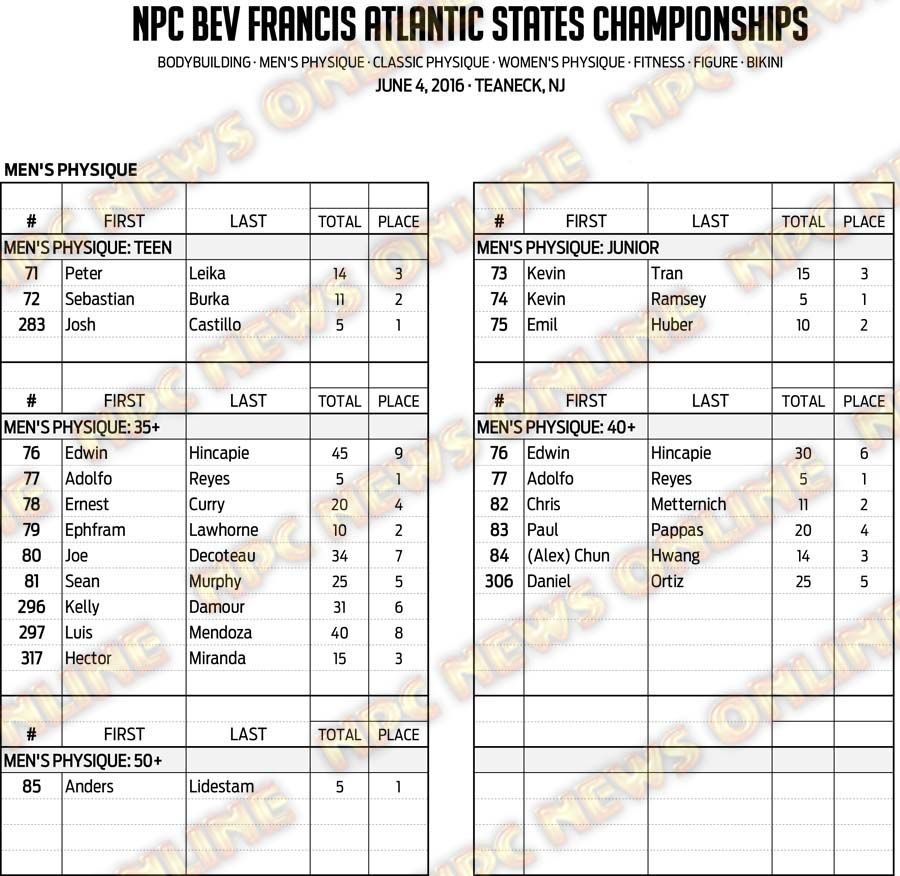 NPC BEV FRANCIS ATLANTIC STATES CHAMPIONSHIPS

BODYBUILDING · MEN'S PHYSIQUE · CLASSIC PHYSIQUE · WOMEN'S PHYSIQUE · FITNESS · FIGURE · BIKINI

JUNE 4, 2016 · TEANECK, NJ

MEN'S PHYSIQUE

| # | FIRST | LAST | TOTAL | PLACE |
|---|---|---|---|---|
| MEN'S PHYSIQUE: TEEN | | | | |
| 71 | Peter | Leika | 14 | 3 |
| 72 | Sebastian | Burka | 11 | 2 |
| 283 | Josh | Castillo | 5 | 1 |

| # | FIRST | LAST | TOTAL | PLACE |
|---|---|---|---|---|
| MEN'S PHYSIQUE: 35+ | | | | |
| 76 | Edwin | Hincapie | 45 | 9 |
| 77 | Adolfo | Reyes | 5 | 1 |
| 78 | Ernest | Curry | 20 | 4 |
| 79 | Ephfram | Lawhorne | 10 | 2 |
| 80 | Joe | Decoteau | 34 | 7 |
| 81 | Sean | Murphy | 25 | 5 |
| 296 | Kelly | Damour | 31 | 6 |
| 297 | Luis | Mendoza | 40 | 8 |
| 317 | Hector | Miranda | 15 | 3 |

| # | FIRST | LAST | TOTAL | PLACE |
|---|---|---|---|---|
| MEN'S PHYSIQUE: 50+ | | | | |
| 85 | Anders | Lidestam | 5 | 1 |

| # | FIRST | LAST | TOTAL | PLACE |
|---|---|---|---|---|
| MEN'S PHYSIQUE: JUNIOR | | | | |
| 73 | Kevin | Tran | 15 | 3 |
| 74 | Kevin | Ramsey | 5 | 1 |
| 75 | Emil | Huber | 10 | 2 |

| # | FIRST | LAST | TOTAL | PLACE |
|---|---|---|---|---|
| MEN'S PHYSIQUE: 40+ | | | | |
| 76 | Edwin | Hincapie | 30 | 6 |
| 77 | Adolfo | Reyes | 5 | 1 |
| 82 | Chris | Metternich | 11 | 2 |
| 83 | Paul | Pappas | 20 | 4 |
| 84 | (Alex) Chun | Hwang | 14 | 3 |
| 306 | Daniel | Ortiz | 25 | 5 |

NPC NEWS ONLINE